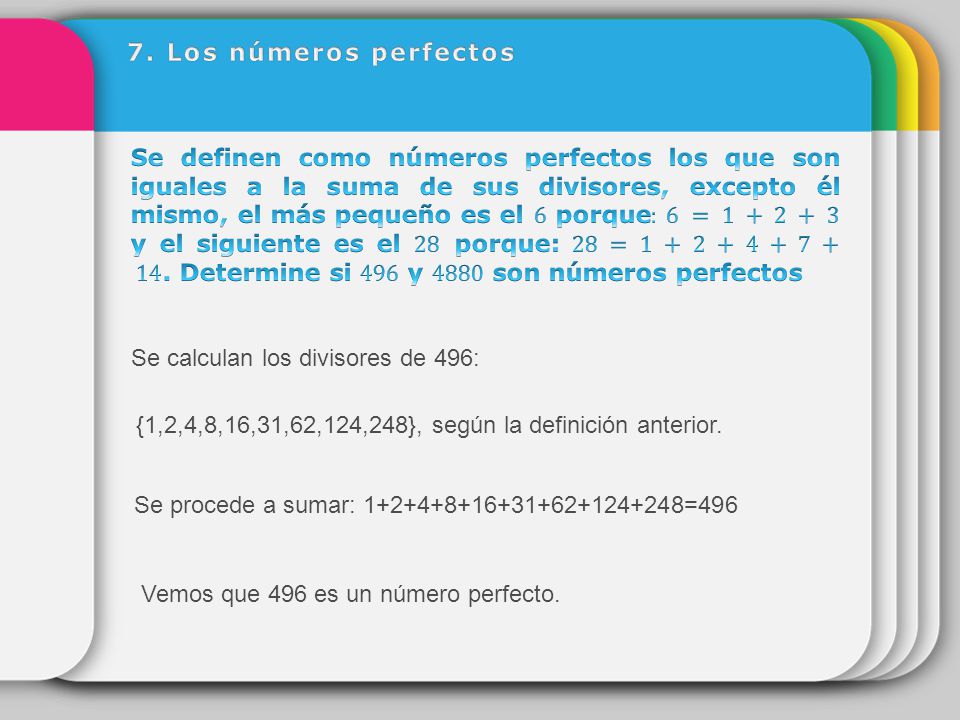 7. Los números perfectos

Se definen como números perfectos los que son iguales a la suma de sus divisores, excepto él mismo, el más pequeño es el $6$ porque: $6 = 1 + 2 + 3$ y el siguiente es el $28$ porque: $28 = 1 + 2 + 4 + 7 + 14$. Determine si $496$ y $4880$ son números perfectos

Se calculan los divisores de 496:

{1,2,4,8,16,31,62,124,248}, según la definición anterior.

Se procede a sumar: 1+2+4+8+16+31+62+124+248=496

Vemos que 496 es un número perfecto.